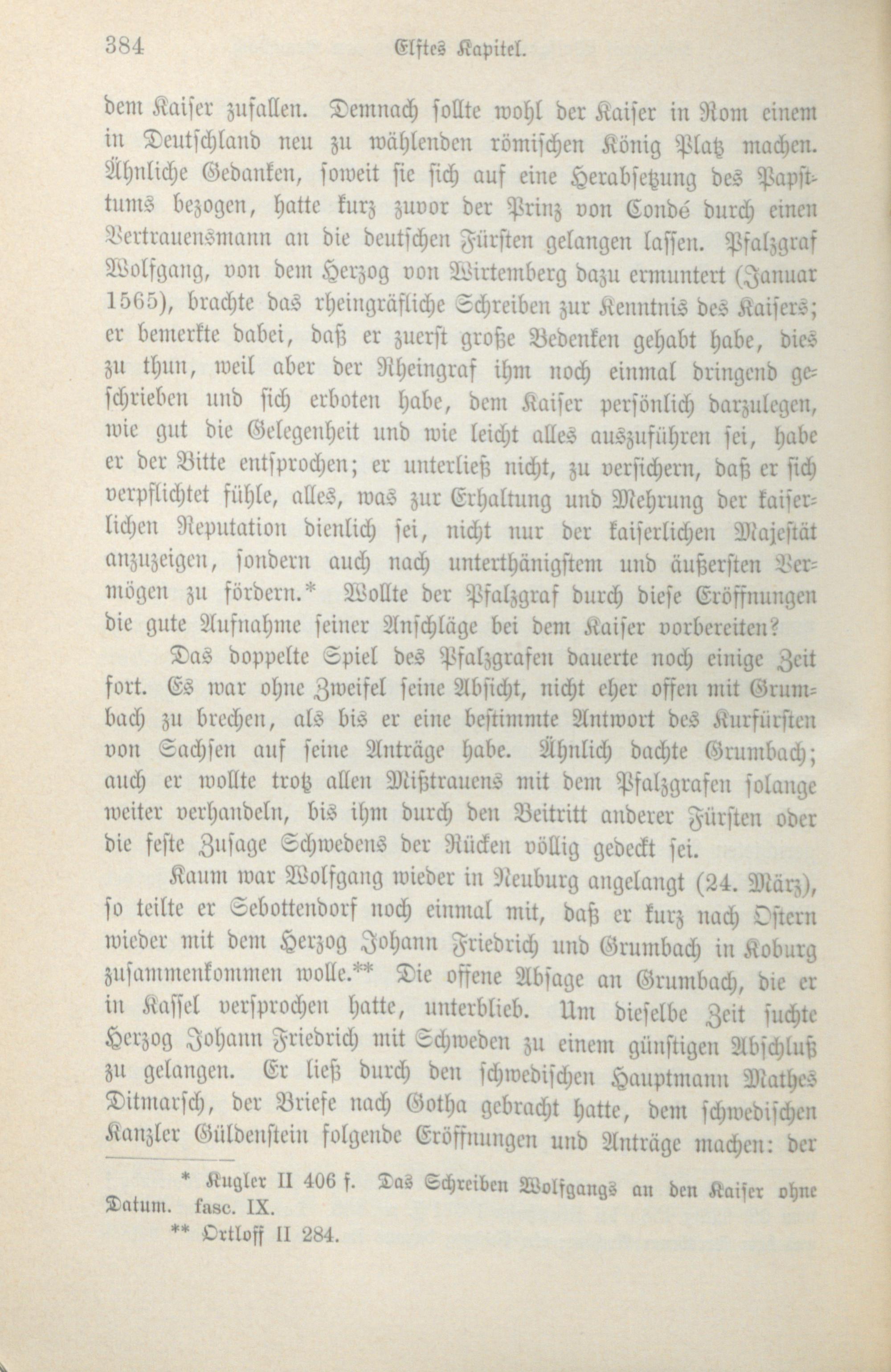 384 Elftes Kapitel.

dem Kaiser zufallen. Demnach sollte wohl der Kaiser in Rom einem in Deutschland neu zu wählenden römischen König Platz machen. Ähnliche Gedanken, soweit sie sich auf eine Herabsetzung des Papsttums bezogen, hatte kurz zuvor der Prinz von Condé durch einen Vertrauensmann an die deutschen Fürsten gelangen lassen. Pfalzgraf Wolfgang, von dem Herzog von Wirtemberg dazu ermuntert (Januar 1565), brachte das rheingräfliche Schreiben zur Kenntnis des Kaisers; er bemerkte dabei, daß er zuerst große Bedenken gehabt habe, dies zu thun, weil aber der Rheingraf ihm noch einmal dringend geschrieben und sich erboten habe, dem Kaiser persönlich darzulegen, wie gut die Gelegenheit und wie leicht alles auszuführen sei, habe er der Bitte entsprochen; er unterließ nicht, zu versichern, daß er sich verpflichtet fühle, alles, was zur Erhaltung und Mehrung der kaiserlichen Reputation dienlich sei, nicht nur der kaiserlichen Majestät anzuzeigen, sondern auch nach unterthänigstem und äußersten Vermögen zu fördern.* Wollte der Pfalzgraf durch diese Eröffnungen die gute Aufnahme seiner Anschläge bei dem Kaiser vorbereiten?

Das doppelte Spiel des Pfalzgrafen dauerte noch einige Zeit fort. Es war ohne Zweifel seine Absicht, nicht eher offen mit Grumbach zu brechen, als bis er eine bestimmte Antwort des Kurfürsten von Sachsen auf seine Anträge habe. Ähnlich dachte Grumbach; auch er wollte trotz allen Mißtrauens mit dem Pfalzgrafen solange weiter verhandeln, bis ihm durch den Beitritt anderer Fürsten oder die feste Zusage Schwedens der Rücken völlig gedeckt sei.

Kaum war Wolfgang wieder in Neuburg angelangt (24. März), so teilte er Sebottendorf noch einmal mit, daß er kurz nach Ostern wieder mit dem Herzog Johann Friedrich und Grumbach in Koburg zusammenkommen wolle.** Die offene Absage an Grumbach, die er in Kassel versprochen hatte, unterblieb. Um dieselbe Zeit suchte Herzog Johann Friedrich mit Schweden zu einem günstigen Abschluß zu gelangen. Er ließ durch den schwedischen Hauptmann Mathes Ditmarsch, der Briefe nach Gotha gebracht hatte, dem schwedischen Kanzler Güldenstein folgende Eröffnungen und Anträge machen: der

* Kugler II 406 f. Das Schreiben Wolfgangs an den Kaiser ohne Datum. fasc. IX.
** Ortloff II 284.